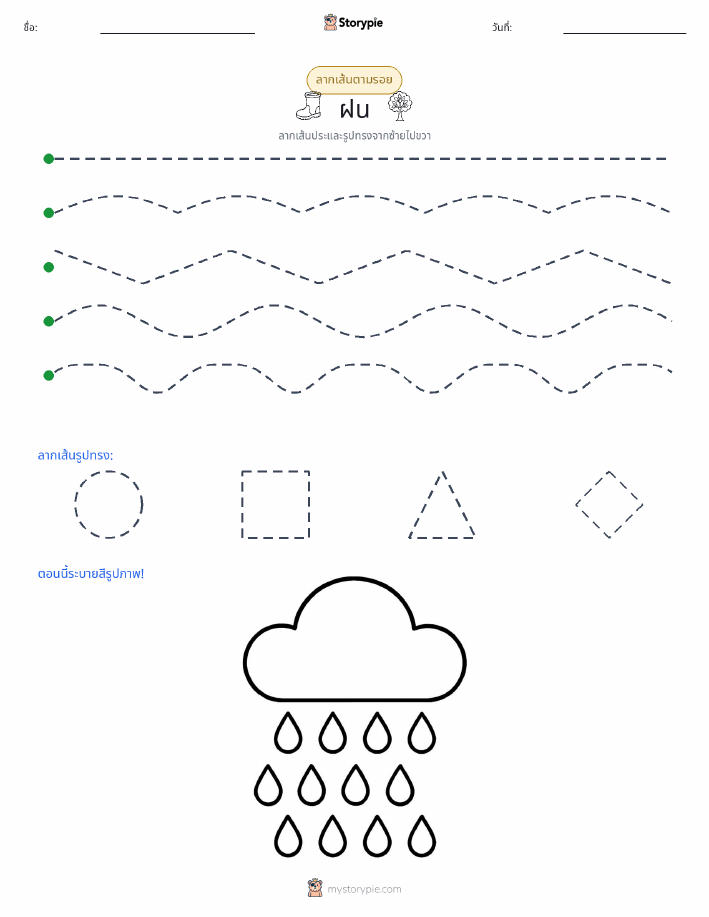 ชื่อ: ____ Storypie วันที่: ____

ลากเส้นตามรอย

ฝน

ลากเส้นประและรูปทรงจากซ้ายไปขวา

ลากเส้นรูปทรง:

ตอนนี้ระบายสีรูปภาพ!

mystorypie.com